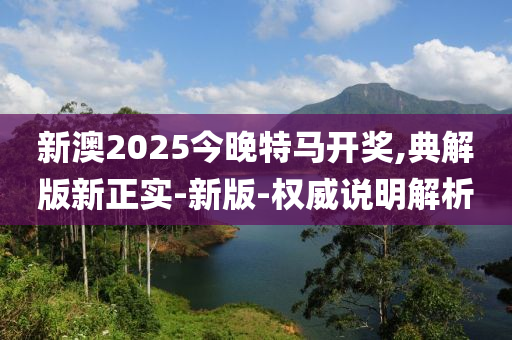 新澳2025今晚特马开奖,典解版新正实-新版-权威说明解析